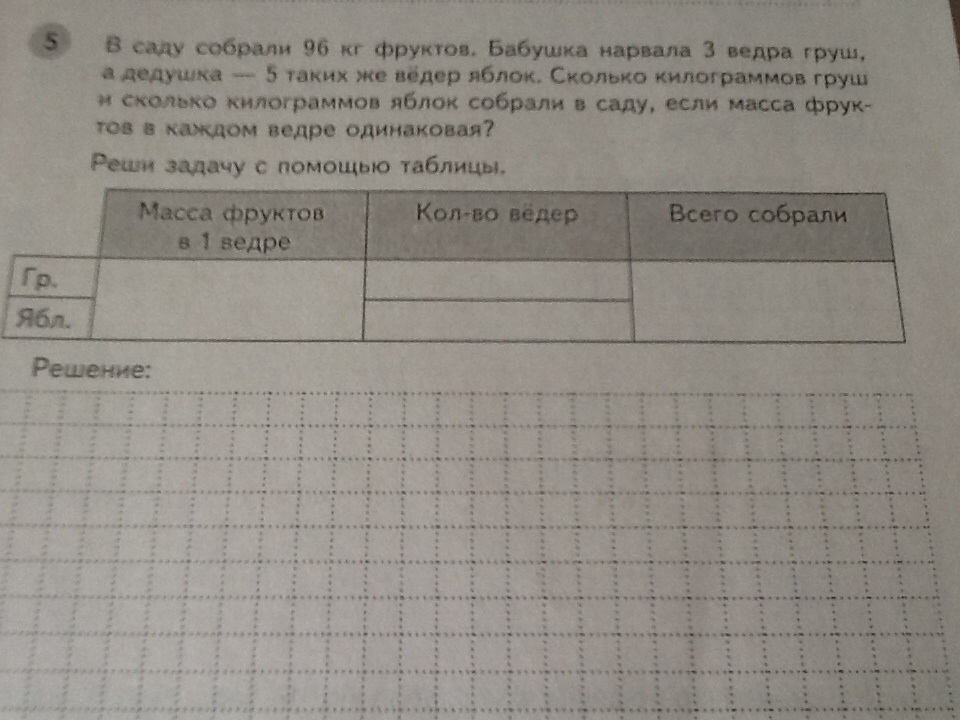 5 В саду собрали 96 кг фруктов. Бабушка нарвала 3 ведра груш, а дедушка — 5 таких же вёдер яблок. Сколько килограммов груш и сколько килограммов яблок собрали в саду, если масса фруктов в каждом ведре одинаковая?

Реши задачу с помощью таблицы.

| | Масса фруктов в 1 ведре | Кол-во вёдер | Всего собрали |
|---|---|---|---|
| Гр. | | | |
| Ябл. | | | |

Решение: